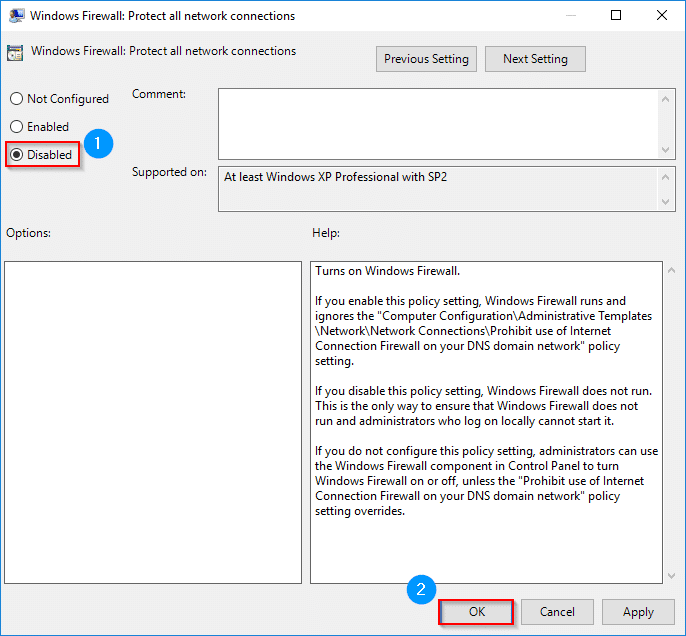 Windows Firewall: Protect all network connections

Windows Firewall: Protect all network connections

Previous Setting

Next Setting

Not Configured

Enabled

Disabled

1

Comment:

Supported on:

At least Windows XP Professional with SP2

Options:

Help:

Turns on Windows Firewall.

If you enable this policy setting, Windows Firewall runs and ignores the "Computer Configuration\Administrative Templates \Network\Network Connections\Prohibit use of Internet Connection Firewall on your DNS domain network" policy setting.

If you disable this policy setting, Windows Firewall does not run. This is the only way to ensure that Windows Firewall does not run and administrators who log on locally cannot start it.

If you do not configure this policy setting, administrators can use the Windows Firewall component in Control Panel to turn Windows Firewall on or off, unless the "Prohibit use of Internet Connection Firewall on your DNS domain network" policy setting overrides.

2

OK

Cancel

Apply